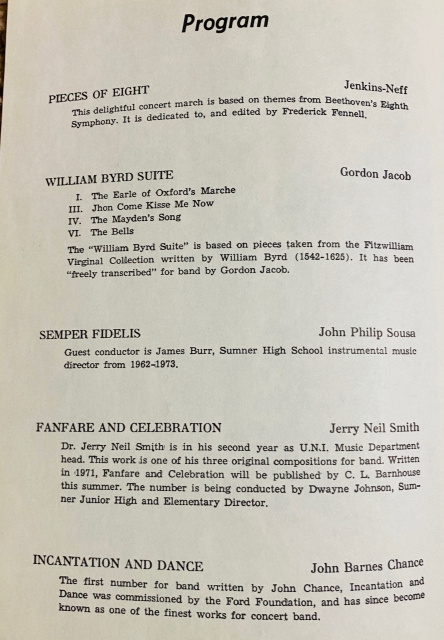 Program

PIECES OF EIGHT Jenkins-Neff

This delightful concert march is based on themes from Beethoven's Eighth Symphony. It is dedicated to, and edited by Frederick Fennell.

WILLIAM BYRD SUITE Gordon Jacob

I. The Earle of Oxford's Marche
III. Jhon Come Kisse Me Now
IV. The Mayden's Song
VI. The Bells

The "William Byrd Suite" is based on pieces taken from the Fitzwilliam Virginal Collection written by William Byrd (1542-1625). It has been "freely transcribed" for band by Gordon Jacob.

SEMPER FIDELIS John Philip Sousa

Guest conductor is James Burr, Sumner High School instrumental music director from 1962-1973.

FANFARE AND CELEBRATION Jerry Neil Smith

Dr. Jerry Neil Smith is in his second year as U.N.I. Music Department head. This work is one of his three original compositions for band. Written in 1971, Fanfare and Celebration will be published by C. L. Barnhouse this summer. The number is being conducted by Dwayne Johnson, Sumner Junior High and Elementary Director.

INCANTATION AND DANCE John Barnes Chance

The first number for band written by John Chance, Incantation and Dance was commissioned by the Ford Foundation, and has since become known as one of the finest works for concert band.